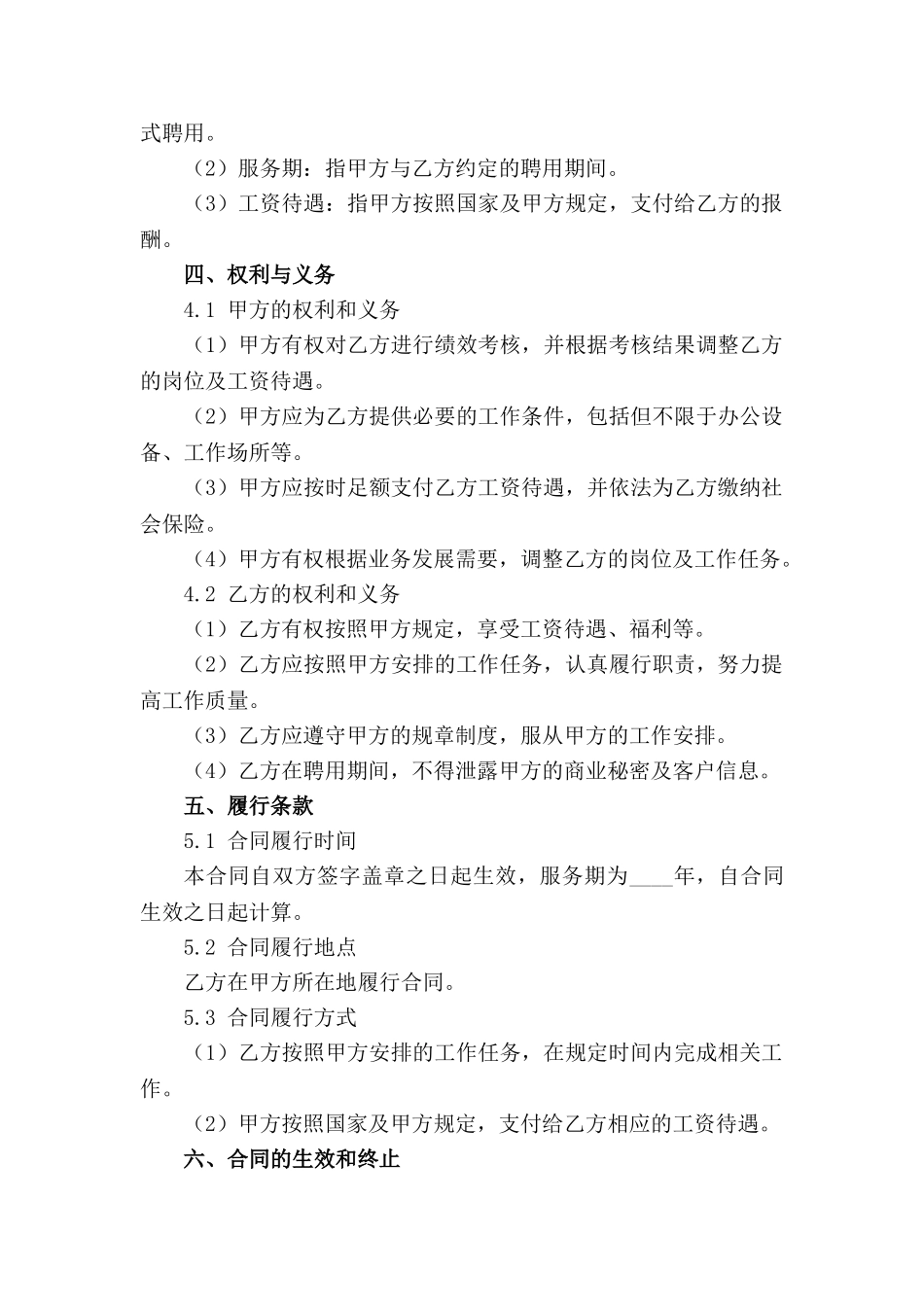 式聘用。

（2）服务期：指甲方与乙方约定的聘用期间。

（3）工资待遇：指甲方按照国家及甲方规定，支付给乙方的报酬。

四、权利与义务

4.1 甲方的权利和义务

（1）甲方有权对乙方进行绩效考核，并根据考核结果调整乙方的岗位及工资待遇。

（2）甲方应为乙方提供必要的工作条件，包括但不限于办公设备、工作场所等。

（3）甲方应按时足额支付乙方工资待遇，并依法为乙方缴纳社会保险。

（4）甲方有权根据业务发展需要，调整乙方的岗位及工作任务。

4.2 乙方的权利和义务

（1）乙方有权按照甲方规定，享受工资待遇、福利等。

（2）乙方应按照甲方安排的工作任务，认真履行职责，努力提高工作质量。

（3）乙方应遵守甲方的规章制度，服从甲方的工作安排。

（4）乙方在聘用期间，不得泄露甲方的商业秘密及客户信息。

五、履行条款

5.1 合同履行时间

本合同自双方签字盖章之日起生效，服务期为____年，自合同生效之日起计算。

5.2 合同履行地点

乙方在甲方所在地履行合同。

5.3 合同履行方式

（1）乙方按照甲方安排的工作任务，在规定时间内完成相关工作。

（2）甲方按照国家及甲方规定，支付给乙方相应的工资待遇。

六、合同的生效和终止